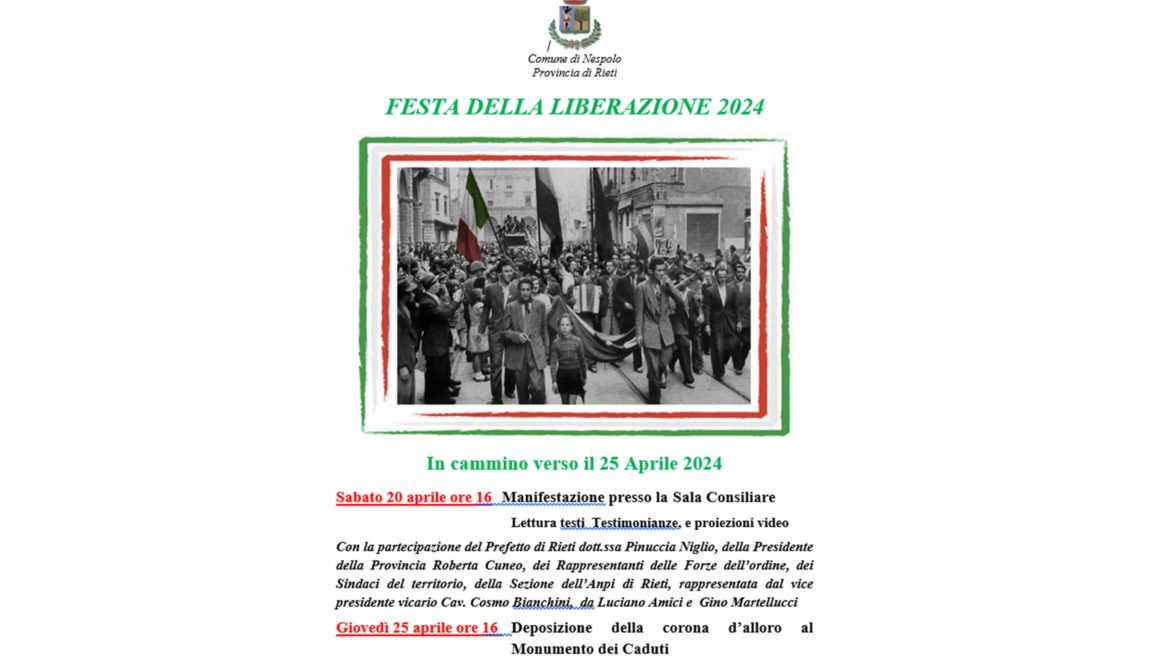 Comune di Nespolo
Provincia di Rieti

FESTA DELLA LIBERAZIONE 2024

In cammino verso il 25 Aprile 2024

Sabato 20 aprile ore 16 Manifestazione presso la Sala Consiliare

Lettura testi Testimonianze, e proiezioni video

Con la partecipazione del Prefetto di Rieti dott.ssa Pinuccia Niglio, della Presidente della Provincia Roberta Cuneo, dei Rappresentanti delle Forze dell'ordine, dei Sindaci del territorio, della Sezione dell'Anpi di Rieti, rappresentata dal vice presidente vicario Cav. Cosmo Bianchini, da Luciano Amici e Gino Martellucci

Giovedì 25 aprile ore 16 Deposizione della corona d'alloro al Monumento dei Caduti